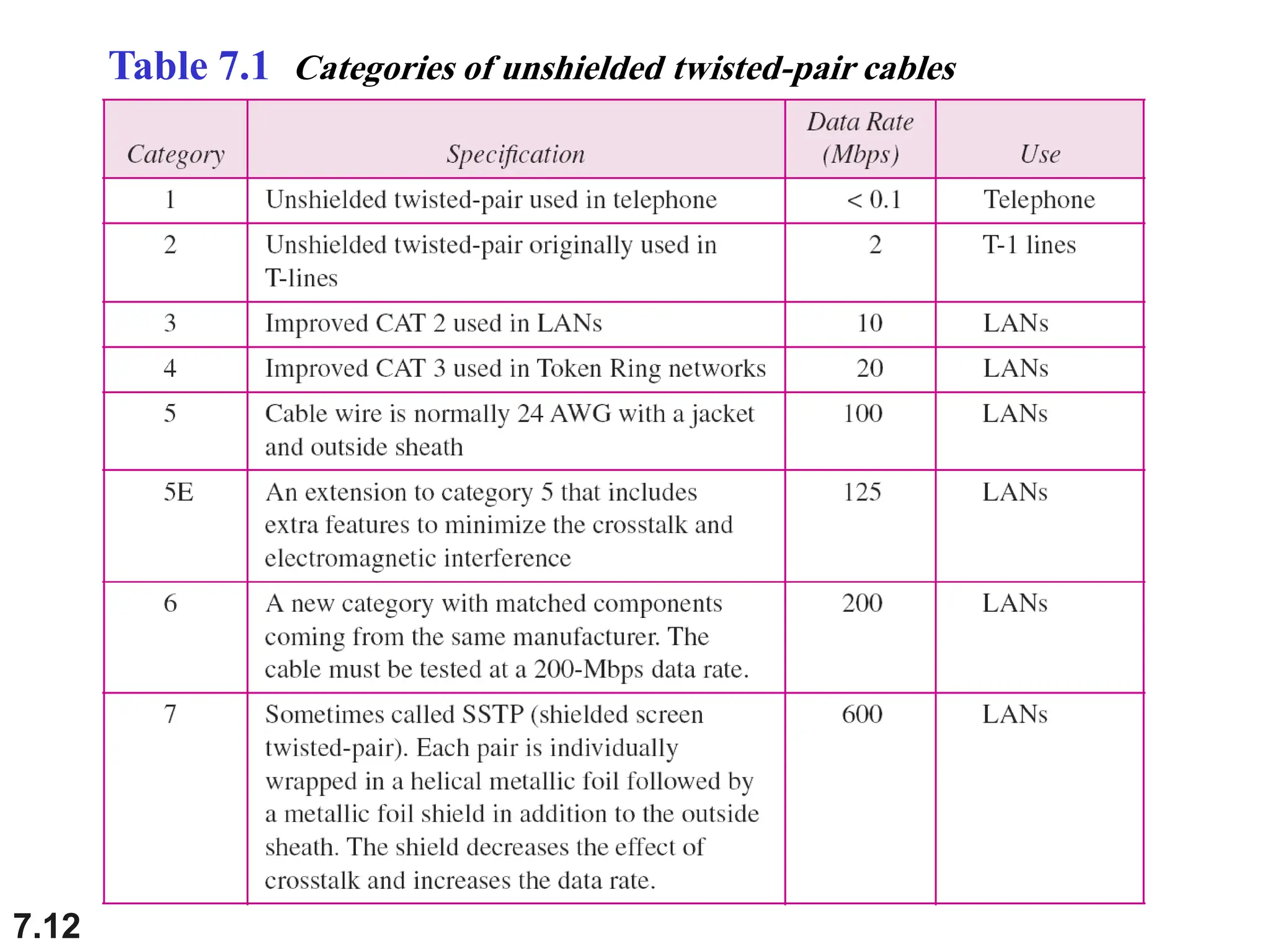 Table 7.1 Categories of unshielded twisted-pair cables

| Category | Specification | Data Rate (Mbps) | Use |
|---|---|---|---|
| 1 | Unshielded twisted-pair used in telephone | < 0.1 | Telephone |
| 2 | Unshielded twisted-pair originally used in T-lines | 2 | T-1 lines |
| 3 | Improved CAT 2 used in LANs | 10 | LANs |
| 4 | Improved CAT 3 used in Token Ring networks | 20 | LANs |
| 5 | Cable wire is normally 24 AWG with a jacket and outside sheath | 100 | LANs |
| 5E | An extension to category 5 that includes extra features to minimize the crosstalk and electromagnetic interference | 125 | LANs |
| 6 | A new category with matched components coming from the same manufacturer. The cable must be tested at a 200-Mbps data rate. | 200 | LANs |
| 7 | Sometimes called SSTP (shielded screen twisted-pair). Each pair is individually wrapped in a helical metallic foil followed by a metallic foil shield in addition to the outside sheath. The shield decreases the effect of crosstalk and increases the data rate. | 600 | LANs |

7.12